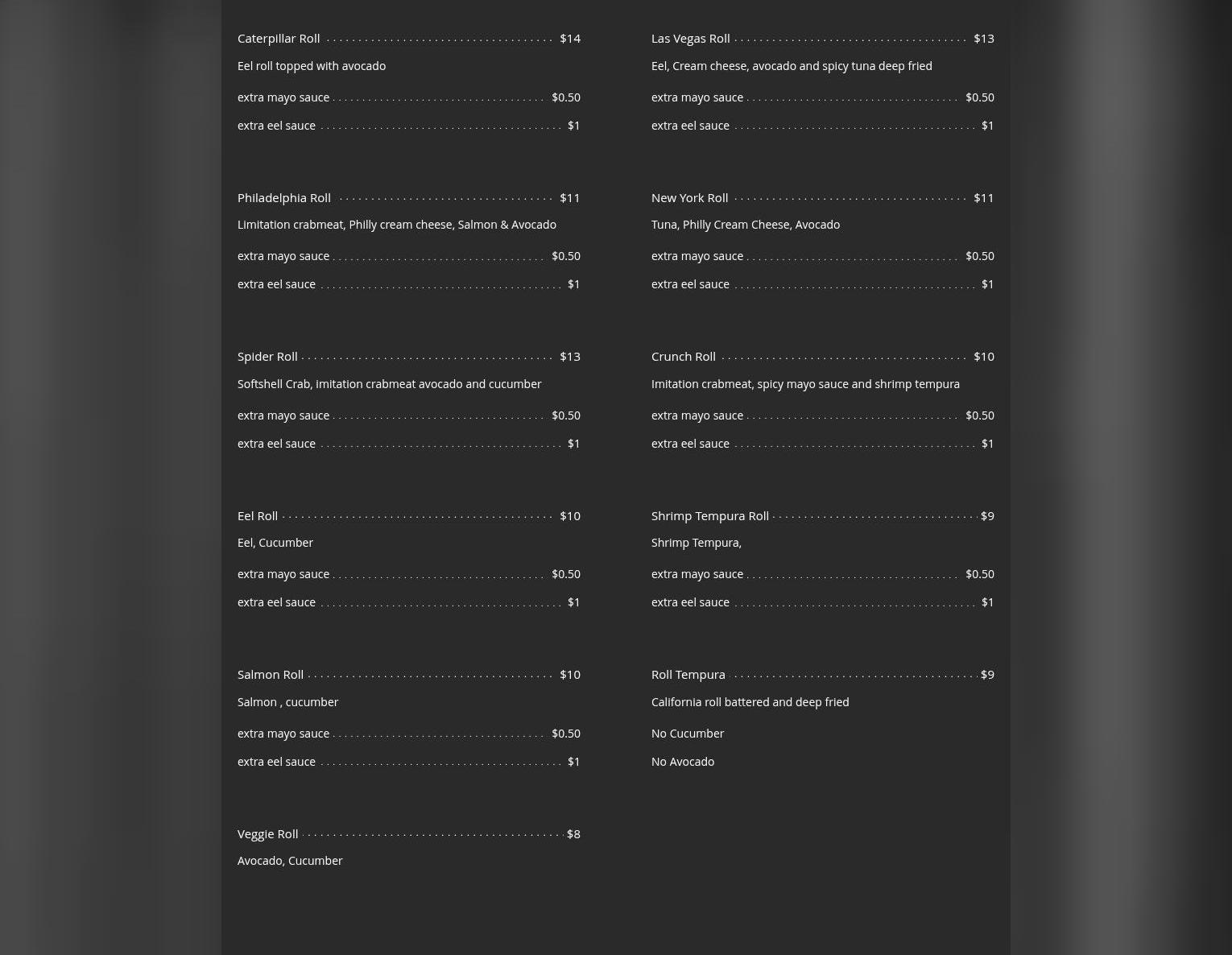 Caterpillar Roll $14
Eel roll topped with avocado
extra mayo sauce $0.50
extra eel sauce $1

Philadelphia Roll $11
Limitation crabmeat, Philly cream cheese, Salmon & Avocado
extra mayo sauce $0.50
extra eel sauce $1

Spider Roll $13
Softshell Crab, imitation crabmeat avocado and cucumber
extra mayo sauce $0.50
extra eel sauce $1

Eel Roll $10
Eel, Cucumber
extra mayo sauce $0.50
extra eel sauce $1

Salmon Roll $10
Salmon , cucumber
extra mayo sauce $0.50
extra eel sauce $1

Veggie Roll $8
Avocado, Cucumber

Las Vegas Roll $13
Eel, Cream cheese, avocado and spicy tuna deep fried
extra mayo sauce $0.50
extra eel sauce $1

New York Roll $11
Tuna, Philly Cream Cheese, Avocado
extra mayo sauce $0.50
extra eel sauce $1

Crunch Roll $10
Imitation crabmeat, spicy mayo sauce and shrimp tempura
extra mayo sauce $0.50
extra eel sauce $1

Shrimp Tempura Roll $9
Shrimp Tempura,
extra mayo sauce $0.50
extra eel sauce $1

Roll Tempura $9
California roll battered and deep fried
No Cucumber
No Avocado